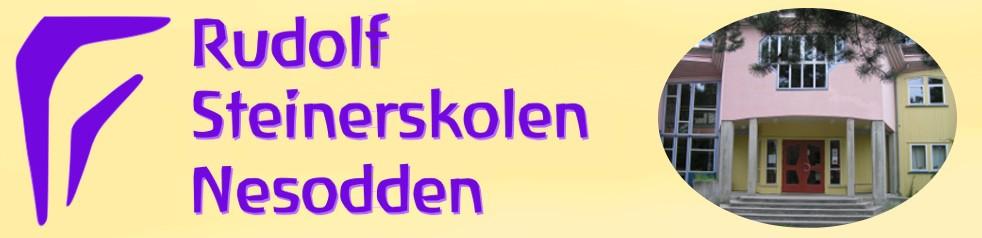 Rudolf
Steinerskolen
Nesodden